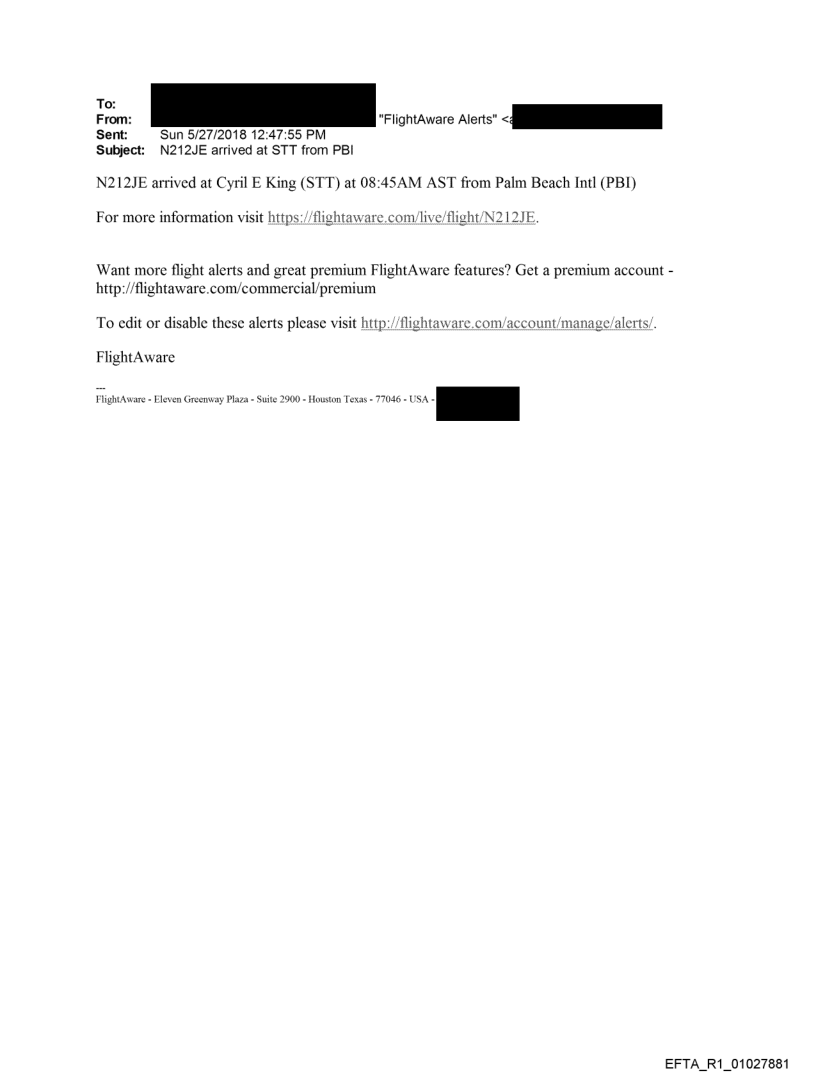 To:
From: "FlightAware Alerts" <a
Sent: Sun 5/27/2018 12:47:55 PM
Subject: N212JE arrived at STT from PBI

N212JE arrived at Cyril E King (STT) at 08:45AM AST from Palm Beach Intl (PBI)

For more information visit https://flightaware.com/live/flight/N212JE.

Want more flight alerts and great premium FlightAware features? Get a premium account - http://flightaware.com/commercial/premium

To edit or disable these alerts please visit http://flightaware.com/account/manage/alerts/.

FlightAware

---
FlightAware - Eleven Greenway Plaza - Suite 2900 - Houston Texas - 77046 - USA -

EFTA_R1_01027881